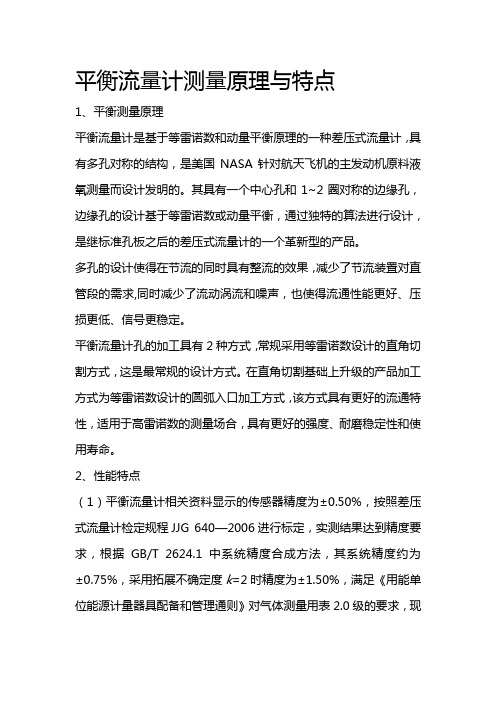 平衡流量计测量原理与特点

1、平衡测量原理

平衡流量计是基于等雷诺数和动量平衡原理的一种差压式流量计，具有多孔对称的结构，是美国 NASA 针对航天飞机的主发动机原料液氧测量而设计发明的。其具有一个中心孔和 1~2 圈对称的边缘孔，边缘孔的设计基于等雷诺数或动量平衡，通过独特的算法进行设计，是继标准孔板之后的差压式流量计的一个革新型的产品。

多孔的设计使得在节流的同时具有整流的效果，减少了节流装置对直管段的需求,同时减少了流动涡流和噪声，也使得流通性能更好、压损更低、信号更稳定。

平衡流量计孔的加工具有 2 种方式，常规采用等雷诺数设计的直角切割方式，这是最常规的设计方式。在直角切割基础上升级的产品加工方式为等雷诺数设计的圆弧入口加工方式，该方式具有更好的流通特性，适用于高雷诺数的测量场合，具有更好的强度、耐磨稳定性和使用寿命。

2、性能特点

（1）平衡流量计相关资料显示的传感器精度为±0.50%，按照差压式流量计检定规程 JJG 640—2006 进行标定，实测结果达到精度要求，根据 GB/T 2624.1 中系统精度合成方法，其系统精度约为±0.75%，采用拓展不确定度 $k$=2 时精度为±1.50%，满足《用能单位能源计量器具配备和管理通则》对气体测量用表 2.0 级的要求，现